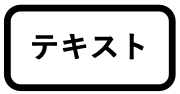 テキスト